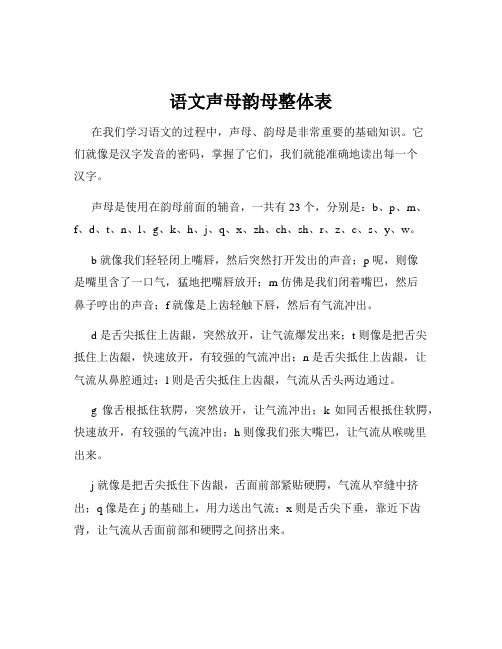 语文声母韵母整体表

在我们学习语文的过程中，声母、韵母是非常重要的基础知识。它们就像是汉字发音的密码，掌握了它们，我们就能准确地读出每一个汉字。

声母是使用在韵母前面的辅音，一共有 23 个，分别是：b、p、m、f、d、t、n、l、g、k、h、j、q、x、zh、ch、sh、r、z、c、s、y、w。

b 就像我们轻轻闭上嘴唇，然后突然打开发出的声音；p 呢，则像是嘴里含了一口气，猛地把嘴唇放开；m 仿佛是我们闭着嘴巴，然后鼻子哼出的声音；f 就像是上齿轻触下唇，然后有气流冲出。

d 是舌尖抵住上齿龈，突然放开，让气流爆发出来；t 则像是把舌尖抵住上齿龈，快速放开，有较强的气流冲出；n 是舌尖抵住上齿龈，让气流从鼻腔通过；l 则是舌尖抵住上齿龈，气流从舌头两边通过。

g 像舌根抵住软腭，突然放开，让气流冲出；k 如同舌根抵住软腭，快速放开，有较强的气流冲出；h 则像我们张大嘴巴，让气流从喉咙里出来。

j 就像是把舌尖抵住下齿龈，舌面前部紧贴硬腭，气流从窄缝中挤出；q 像是在 j 的基础上，用力送出气流；x 则是舌尖下垂，靠近下齿背，让气流从舌面前部和硬腭之间挤出来。